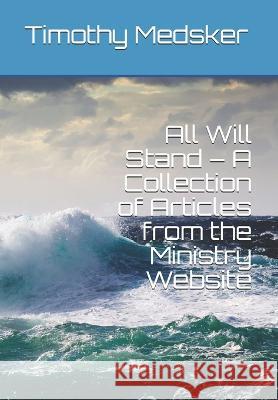 Timothy Medsker

All Will Stand – A Collection of Articles from the Ministry Website

Kraina Książek